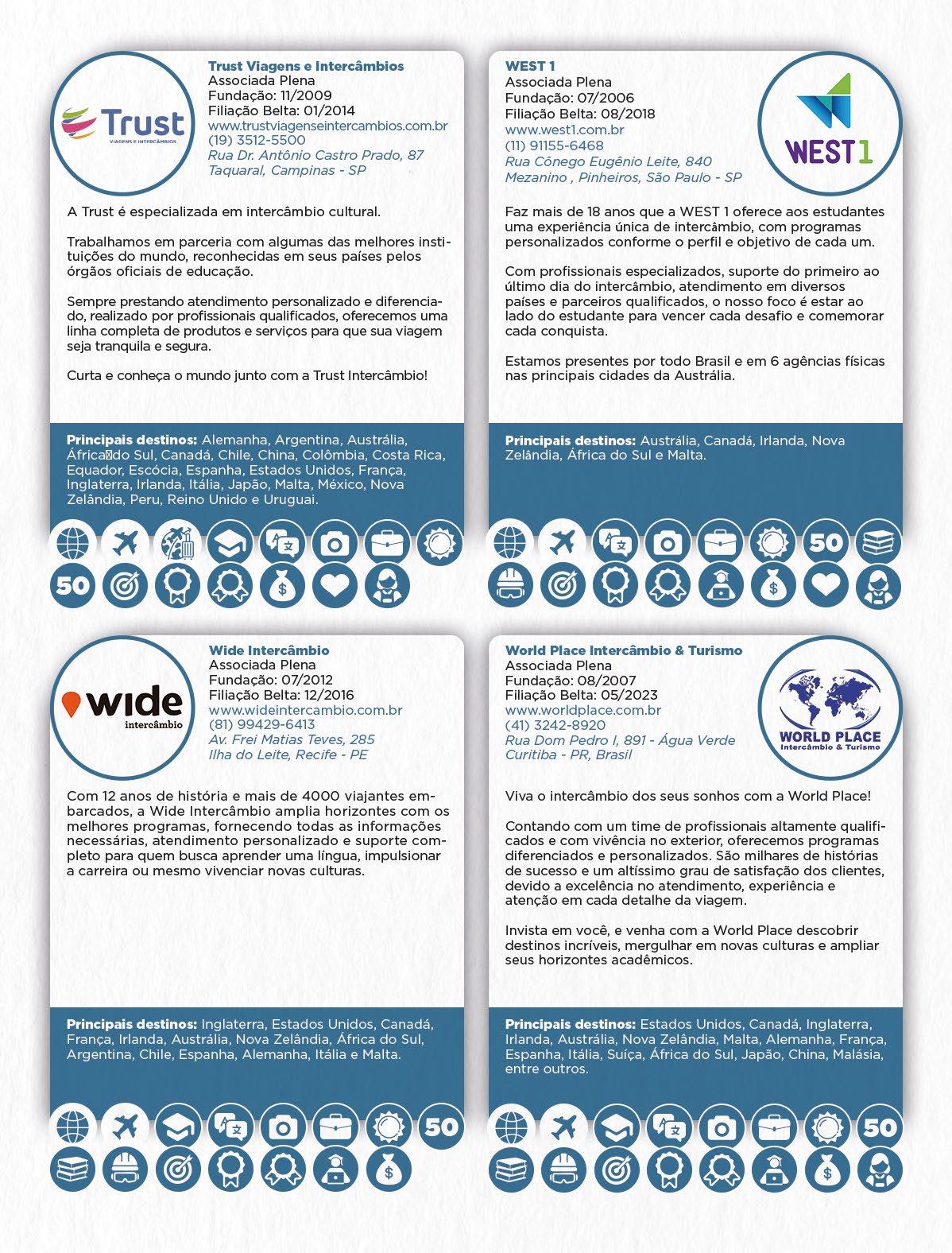 Trust
VIAGENS E INTERCÂMBIOS

Trust Viagens e Intercâmbios
Associada Plena
Fundação: 11/2009
Filiação Belta: 01/2014
www.trustviagenseintercambios.com.br
(19) 3512-5500
Rua Dr. Antônio Castro Prado, 87
Taquaral, Campinas - SP

A Trust é especializada em intercâmbio cultural.

Trabalhamos em parceria com algumas das melhores instituições do mundo, reconhecidas em seus países pelos órgãos oficiais de educação.

Sempre prestando atendimento personalizado e diferenciado, realizado por profissionais qualificados, oferecemos uma linha completa de produtos e serviços para que sua viagem seja tranquila e segura.

Curta e conheça o mundo junto com a Trust Intercâmbio!

Principais destinos: Alemanha, Argentina, Austrália, África do Sul, Canadá, Chile, China, Colômbia, Costa Rica, Equador, Escócia, Espanha, Estados Unidos, França, Inglaterra, Irlanda, Itália, Japão, Malta, México, Nova Zelândia, Peru, Reino Unido e Uruguai.

50

WEST 1
Associada Plena
Fundação: 07/2006
Filiação Belta: 08/2018
www.west1.com.br
(11) 91155-6468
Rua Cônego Eugênio Leite, 840
Mezanino , Pinheiros, São Paulo - SP

WEST1

Faz mais de 18 anos que a WEST 1 oferece aos estudantes uma experiência única de intercâmbio, com programas personalizados conforme o perfil e objetivo de cada um.

Com profissionais especializados, suporte do primeiro ao último dia do intercâmbio, atendimento em diversos países e parceiros qualificados, o nosso foco é estar ao lado do estudante para vencer cada desafio e comemorar cada conquista.

Estamos presentes por todo Brasil e em 6 agências físicas nas principais cidades da Austrália.

Principais destinos: Austrália, Canadá, Irlanda, Nova Zelândia, África do Sul e Malta.

50

wide
intercâmbio

Wide Intercâmbio
Associada Plena
Fundação: 07/2012
Filiação Belta: 12/2016
www.wideintercambio.com.br
(81) 99429-6413
Av. Frei Matias Teves, 285
Ilha do Leite, Recife - PE

Com 12 anos de história e mais de 4000 viajantes embarcados, a Wide Intercâmbio amplia horizontes com os melhores programas, fornecendo todas as informações necessárias, atendimento personalizado e suporte completo para quem busca aprender uma língua, impulsionar a carreira ou mesmo vivenciar novas culturas.

Principais destinos: Inglaterra, Estados Unidos, Canadá, França, Irlanda, Austrália, Nova Zelândia, África do Sul, Argentina, Chile, Espanha, Alemanha, Itália e Malta.

50

World Place Intercâmbio & Turismo
Associada Plena
Fundação: 08/2007
Filiação Belta: 05/2023
www.worldplace.com.br
(41) 3242-8920
Rua Dom Pedro I, 891 - Água Verde
Curitiba - PR, Brasil

WORLD PLACE
Intercâmbio & Turismo

Viva o intercâmbio dos seus sonhos com a World Place!

Contando com um time de profissionais altamente qualificados e com vivência no exterior, oferecemos programas diferenciados e personalizados. São milhares de histórias de sucesso e um altíssimo grau de satisfação dos clientes, devido a excelência no atendimento, experiência e atenção em cada detalhe da viagem.

Invista em você, e venha com a World Place descobrir destinos incríveis, mergulhar em novas culturas e ampliar seus horizontes acadêmicos.

Principais destinos: Estados Unidos, Canadá, Inglaterra, Irlanda, Austrália, Nova Zelândia, Malta, Alemanha, França, Espanha, Itália, Suíça, África do Sul, Japão, China, Malásia, entre outros.

50